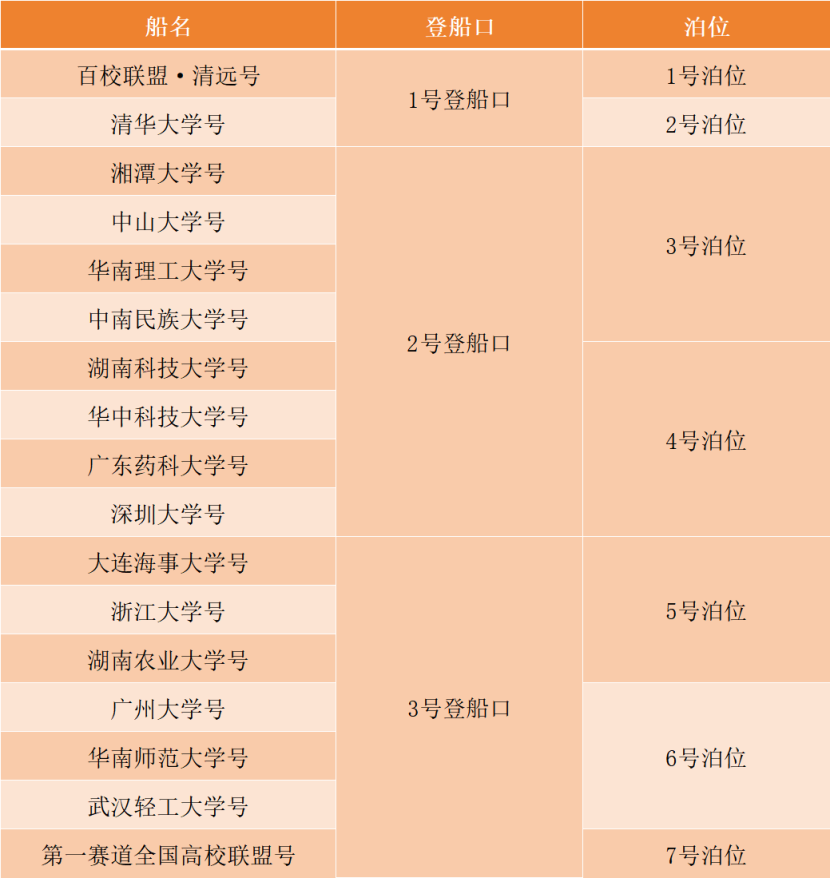 | 船名 | 登船口 | 泊位 |
|---|---|---|
| 百校联盟·清远号 | 1号登船口 | 1号泊位 |
| 清华大学号 |  | 2号泊位 |
| 湘潭大学号 | 2号登船口 | 3号泊位 |
| 中山大学号 |  |  |
| 华南理工大学号 |  |  |
| 中南民族大学号 |  |  |
| 湖南科技大学号 |  | 4号泊位 |
| 华中科技大学号 |  |  |
| 广东药科大学号 |  |  |
| 深圳大学号 |  |  |
| 大连海事大学号 | 3号登船口 | 5号泊位 |
| 浙江大学号 |  |  |
| 湖南农业大学号 |  |  |
| 广州大学号 |  | 6号泊位 |
| 华南师范大学号 |  |  |
| 武汉轻工大学号 |  |  |
| 第一赛道全国高校联盟号 |  | 7号泊位 |